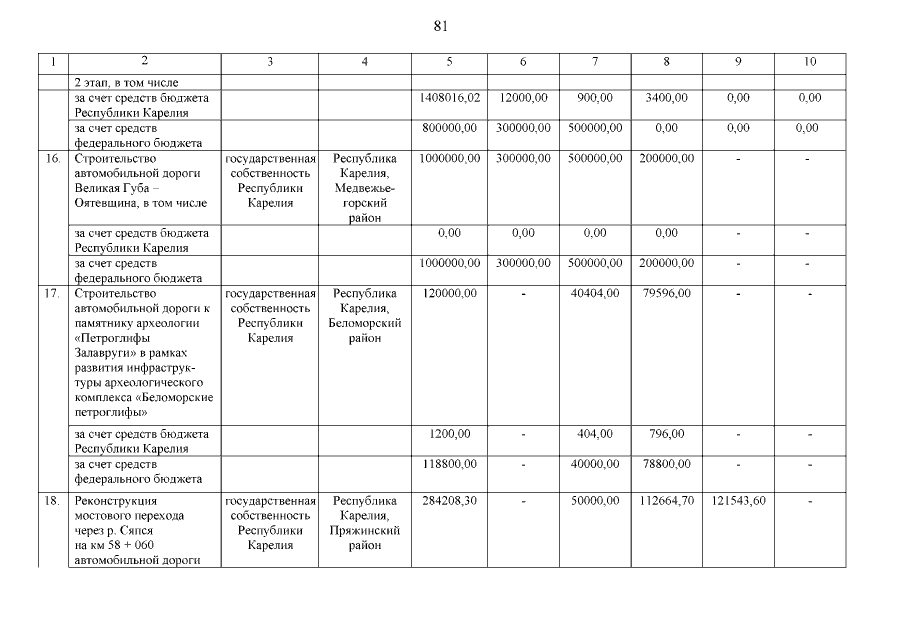 81

| 1 | 2 | 3 | 4 | 5 | 6 | 7 | 8 | 9 | 10 |
|---|---|---|---|---|---|---|---|---|---|
| | 2 этап, в том числе | | | | | | | | |
| | за счет средств бюджета Республики Карелия | | | 1408016,02 | 12000,00 | 900,00 | 3400,00 | 0,00 | 0,00 |
| | за счет средств федерального бюджета | | | 800000,00 | 300000,00 | 500000,00 | 0,00 | 0,00 | 0,00 |
| 16. | Строительство автомобильной дороги Великая Губа – Оятевщина, в том числе | государственная собственность Республики Карелия | Республика Карелия, Медвежьегорский район | 1000000,00 | 300000,00 | 500000,00 | 200000,00 | - | - |
| | за счет средств бюджета Республики Карелия | | | 0,00 | 0,00 | 0,00 | 0,00 | - | - |
| | за счет средств федерального бюджета | | | 1000000,00 | 300000,00 | 500000,00 | 200000,00 | - | - |
| 17. | Строительство автомобильной дороги к памятнику археологии «Петроглифы Залавруги» в рамках развития инфраструктуры археологического комплекса «Беломорские петроглифы» | государственная собственность Республики Карелия | Республика Карелия, Беломорский район | 120000,00 | - | 40404,00 | 79596,00 | - | - |
| | за счет средств бюджета Республики Карелия | | | 1200,00 | - | 404,00 | 796,00 | - | - |
| | за счет средств федерального бюджета | | | 118800,00 | - | 40000,00 | 78800,00 | - | - |
| 18. | Реконструкция мостового перехода через р. Сяпся на км 58 + 060 автомобильной дороги | государственная собственность Республики Карелия | Республика Карелия, Пряжинский район | 284208,30 | - | 50000,00 | 112664,70 | 121543,60 | - |